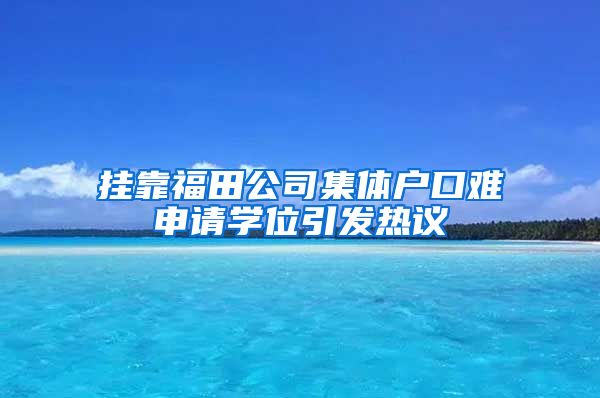 挂靠福田公司集体户口难申请学位引发热议